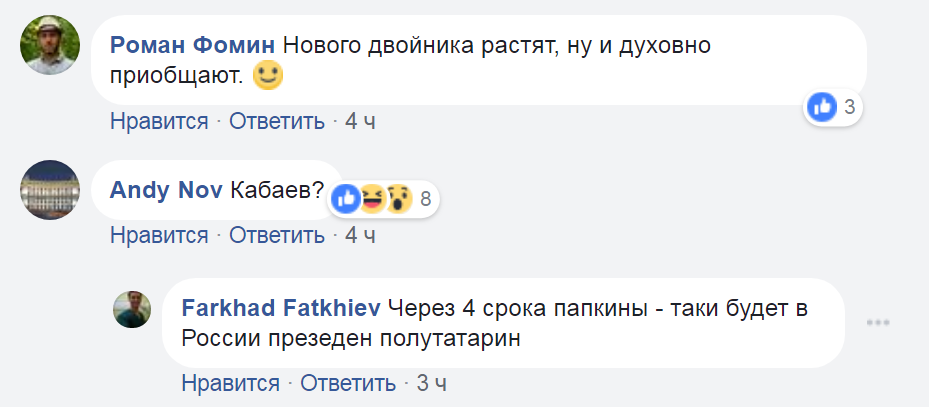 Роман Фомин Нового двойника растят, ну и духовно приобщают.

3

Нравится · Ответить · 4 ч

Andy Nov Кабаев?

8

Нравится · Ответить · 4 ч

Farkhad Fatkhiev Через 4 срока папкины - таки будет в России презеден полутатарин

Нравится · Ответить · 3 ч